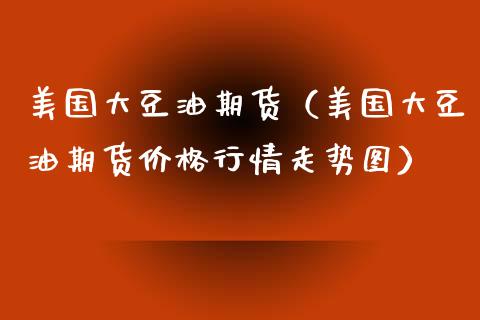 美国大豆油期货（美国大豆油期货价格行情走势图）